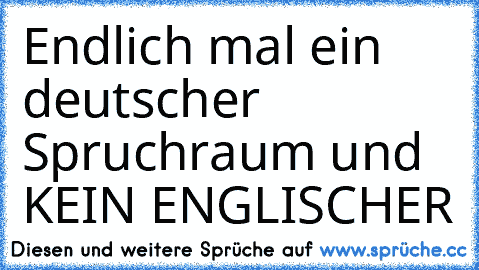 Endlich mal ein deutscher Spruchraum und KEIN ENGLISCHER

Diesen und weitere Sprüche auf www.sprüche.cc